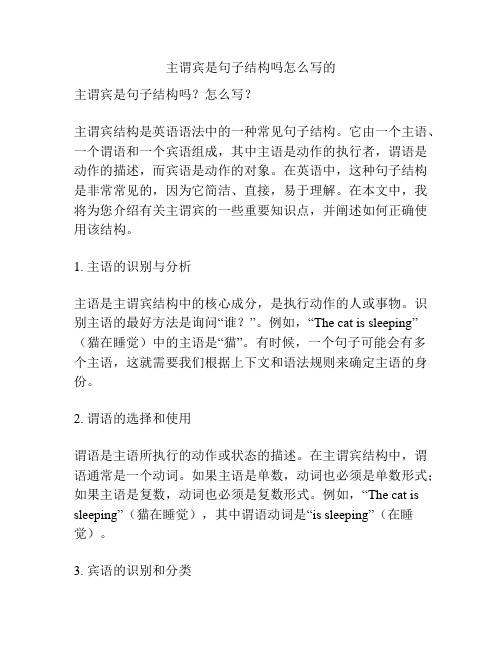 主谓宾是句子结构吗怎么写的

主谓宾是句子结构吗？怎么写？

主谓宾结构是英语语法中的一种常见句子结构。它由一个主语、一个谓语和一个宾语组成，其中主语是动作的执行者，谓语是动作的描述，而宾语是动作的对象。在英语中，这种句子结构是非常常见的，因为它简洁、直接，易于理解。在本文中，我将为您介绍有关主谓宾的一些重要知识点，并阐述如何正确使用该结构。

1. 主语的识别与分析

主语是主谓宾结构中的核心成分，是执行动作的人或事物。识别主语的最好方法是询问“谁？”。例如，“The cat is sleeping”（猫在睡觉）中的主语是“猫”。有时候，一个句子可能会有多个主语，这就需要我们根据上下文和语法规则来确定主语的身份。

2. 谓语的选择和使用

谓语是主语所执行的动作或状态的描述。在主谓宾结构中，谓语通常是一个动词。如果主语是单数，动词也必须是单数形式；如果主语是复数，动词也必须是复数形式。例如，“The cat is sleeping”（猫在睡觉），其中谓语动词是“is sleeping”（在睡觉）。

3. 宾语的识别和分类